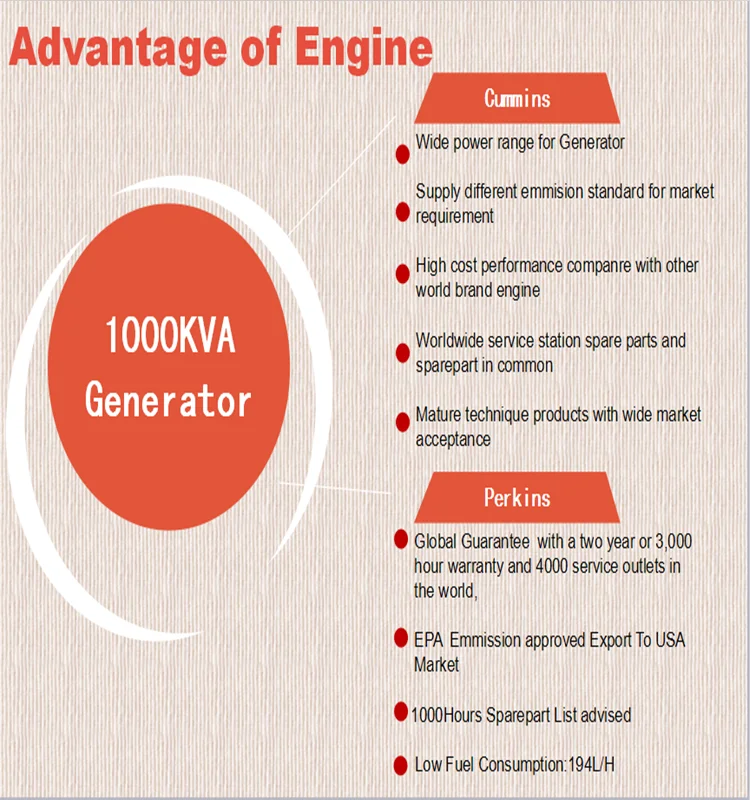 Advantage of Engine

1000KVA Generator

Cummins

Wide power range for Generator

Supply different emmision standard for market requirement

High cost performance companre with other world brand engine

Worldwide service station spare parts and sparepart in common

Mature technique products with wide market acceptance

Perkins

Global Guarantee with a two year or 3,000 hour warranty and 4000 service outlets in the world,

EPA Emmission approved Export To USA Market

1000Hours Sparepart List advised

Low Fuel Consumption:194L/H